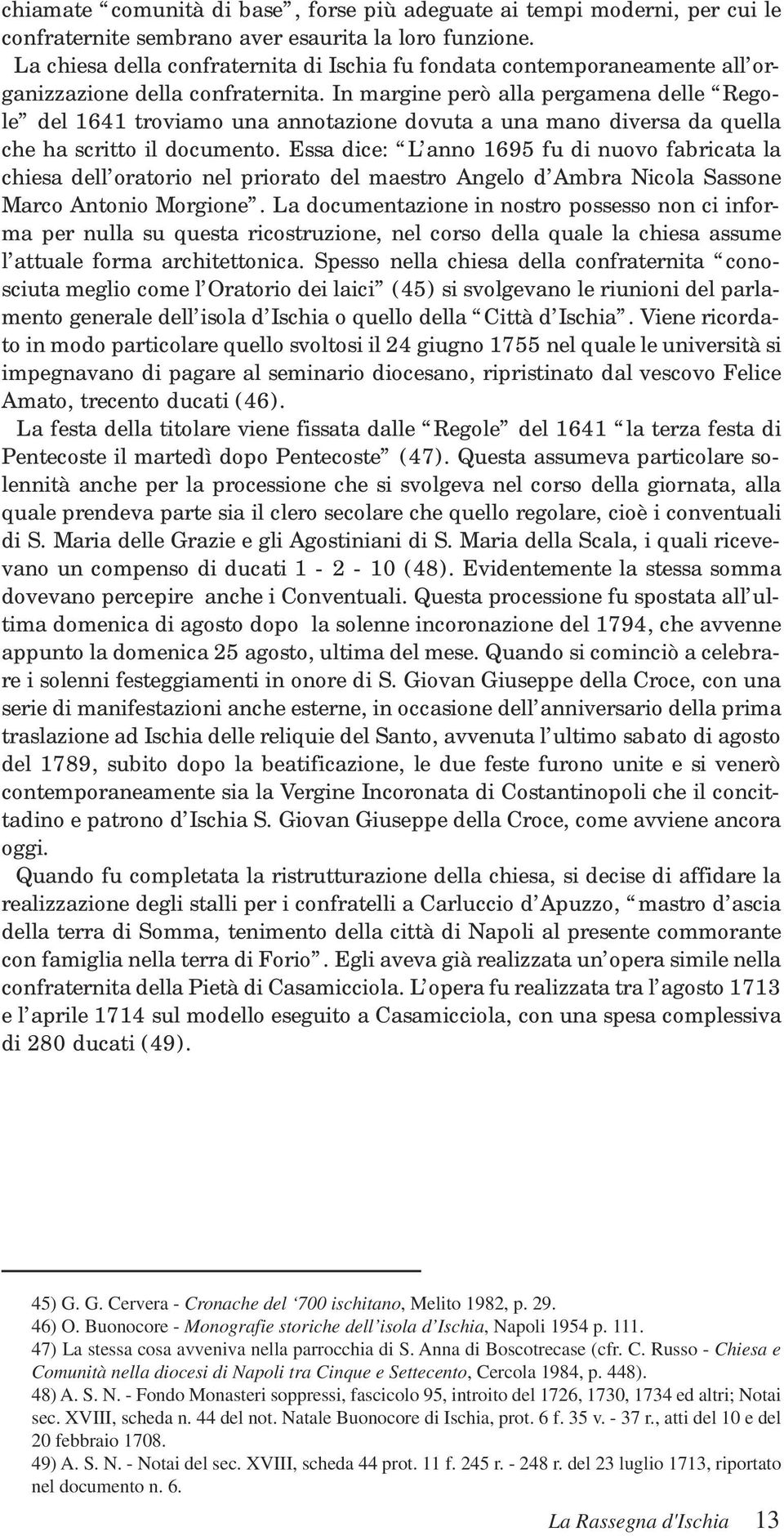 chiamate “comunità di base”, forse più adeguate ai tempi moderni, per cui le confraternite sembrano aver esaurita la loro funzione.

La chiesa della confraternita di Ischia fu fondata contemporaneamente all’organizzazione della confraternita. In margine però alla pergamena delle “Regole” del 1641 troviamo una annotazione dovuta a una mano diversa da quella che ha scritto il documento. Essa dice: “L’anno 1695 fu di nuovo fabricata la chiesa dell’oratorio nel priorato del maestro Angelo d’Ambra Nicola Sassone Marco Antonio Morgione”. La documentazione in nostro possesso non ci informa per nulla su questa ricostruzione, nel corso della quale la chiesa assume l’attuale forma architettonica. Spesso nella chiesa della confraternita “conosciuta meglio come l’Oratorio dei laici” (45) si svolgevano le riunioni del parlamento generale dell’isola d’Ischia o quello della “Città d’Ischia”. Viene ricordato in modo particolare quello svoltosi il 24 giugno 1755 nel quale le università si impegnavano di pagare al seminario diocesano, ripristinato dal vescovo Felice Amato, trecento ducati (46).

La festa della titolare viene fissata dalle “Regole” del 1641 “la terza festa di Pentecoste il martedì dopo Pentecoste” (47). Questa assumeva particolare solennità anche per la processione che si svolgeva nel corso della giornata, alla quale prendeva parte sia il clero secolare che quello regolare, cioè i conventuali di S. Maria delle Grazie e gli Agostiniani di S. Maria della Scala, i quali ricevevano un compenso di ducati 1 - 2 - 10 (48). Evidentemente la stessa somma dovevano percepire anche i Conventuali. Questa processione fu spostata all’ultima domenica di agosto dopo la solenne incoronazione del 1794, che avvenne appunto la domenica 25 agosto, ultima del mese. Quando si cominciò a celebrare i solenni festeggiamenti in onore di S. Giovan Giuseppe della Croce, con una serie di manifestazioni anche esterne, in occasione dell’anniversario della prima traslazione ad Ischia delle reliquie del Santo, avvenuta l’ultimo sabato di agosto del 1789, subito dopo la beatificazione, le due feste furono unite e si venerò contemporaneamente sia la Vergine Incoronata di Costantinopoli che il concittadino e patrono d’Ischia S. Giovan Giuseppe della Croce, come avviene ancora oggi.

Quando fu completata la ristrutturazione della chiesa, si decise di affidare la realizzazione degli stalli per i confratelli a Carluccio d’Apuzzo, “mastro d’ascia della terra di Somma, tenimento della città di Napoli al presente commorante con famiglia nella terra di Forio”. Egli aveva già realizzata un’opera simile nella confraternita della Pietà di Casamicciola. L’opera fu realizzata tra l’agosto 1713 e l’aprile 1714 sul modello eseguito a Casamicciola, con una spesa complessiva di 280 ducati (49).

45) G. G. Cervera - Cronache del ‘700 ischitano, Melito 1982, p. 29.
46) O. Buonocore - Monografie storiche dell’isola d’Ischia, Napoli 1954 p. 111.
47) La stessa cosa avveniva nella parrocchia di S. Anna di Boscotrecase (cfr. C. Russo - Chiesa e Comunità nella diocesi di Napoli tra Cinque e Settecento, Cercola 1984, p. 448).
48) A. S. N. - Fondo Monasteri soppressi, fascicolo 95, introito del 1726, 1730, 1734 ed altri; Notai sec. XVIII, scheda n. 44 del not. Natale Buonocore di Ischia, prot. 6 f. 35 v. - 37 r., atti del 10 e del 20 febbraio 1708.
49) A. S. N. - Notai del sec. XVIII, scheda 44 prot. 11 f. 245 r. - 248 r. del 23 luglio 1713, riportato nel documento n. 6.

La Rassegna d'Ischia 13